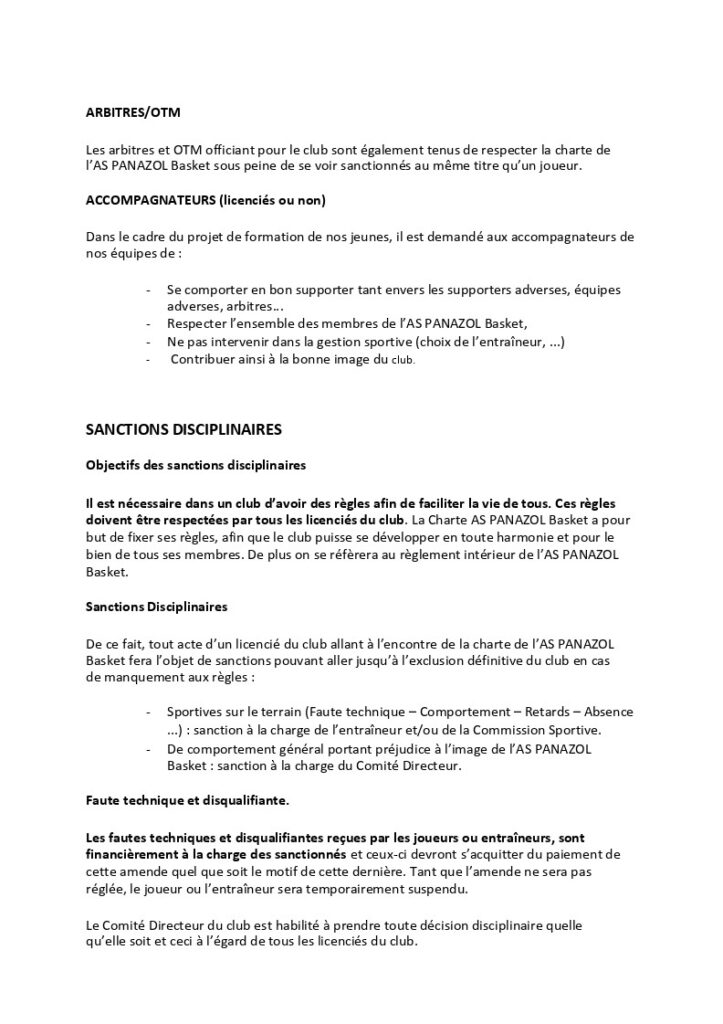 ARBITRES/OTM

Les arbitres et OTM officiant pour le club sont également tenus de respecter la charte de l'AS PANAZOL Basket sous peine de se voir sanctionnés au même titre qu'un joueur.

ACCOMPAGNATEURS (licenciés ou non)

Dans le cadre du projet de formation de nos jeunes, il est demandé aux accompagnateurs de nos équipes de :

- Se comporter en bon supporter tant envers les supporters adverses, équipes adverses, arbitres…
- Respecter l'ensemble des membres de l'AS PANAZOL Basket,
- Ne pas intervenir dans la gestion sportive (choix de l'entraîneur, ...)
- Contribuer ainsi à la bonne image du club.

SANCTIONS DISCIPLINAIRES

Objectifs des sanctions disciplinaires

Il est nécessaire dans un club d'avoir des règles afin de faciliter la vie de tous. Ces règles doivent être respectées par tous les licenciés du club. La Charte AS PANAZOL Basket a pour but de fixer ses règles, afin que le club puisse se développer en toute harmonie et pour le bien de tous ses membres. De plus on se réfèrera au règlement intérieur de l'AS PANAZOL Basket.

Sanctions Disciplinaires

De ce fait, tout acte d'un licencié du club allant à l'encontre de la charte de l'AS PANAZOL Basket fera l'objet de sanctions pouvant aller jusqu'à l'exclusion définitive du club en cas de manquement aux règles :

- Sportives sur le terrain (Faute technique – Comportement – Retards – Absence ...) : sanction à la charge de l'entraîneur et/ou de la Commission Sportive.
- De comportement général portant préjudice à l'image de l'AS PANAZOL Basket : sanction à la charge du Comité Directeur.

Faute technique et disqualifiante.

Les fautes techniques et disqualifiantes reçues par les joueurs ou entraîneurs, sont financièrement à la charge des sanctionnés et ceux-ci devront s'acquitter du paiement de cette amende quel que soit le motif de cette dernière. Tant que l'amende ne sera pas réglée, le joueur ou l'entraîneur sera temporairement suspendu.

Le Comité Directeur du club est habilité à prendre toute décision disciplinaire quelle qu'elle soit et ceci à l'égard de tous les licenciés du club.